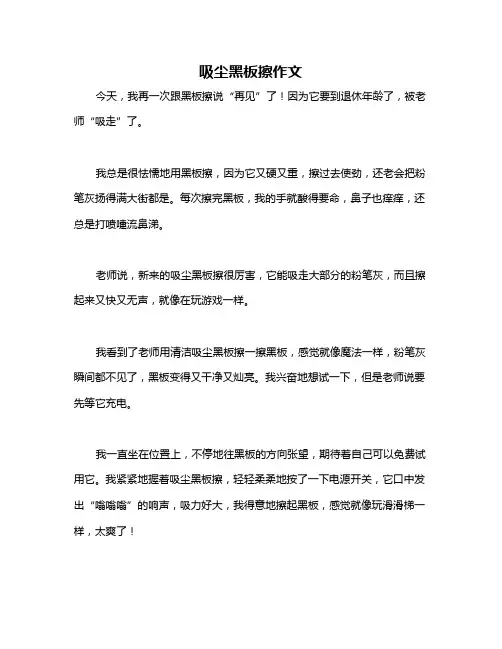 吸尘黑板擦作文

今天，我再一次跟黑板擦说“再见”了！因为它要到退休年龄了，被老师“吸走”了。

我总是很怯懦地用黑板擦，因为它又硬又重，擦过去使劲，还老会把粉笔灰扬得满大街都是。每次擦完黑板，我的手就酸得要命，鼻子也痒痒，还总是打喷嚏流鼻涕。

老师说，新来的吸尘黑板擦很厉害，它能吸走大部分的粉笔灰，而且擦起来又快又无声，就像在玩游戏一样。

我看到了老师用清洁吸尘黑板擦一擦黑板，感觉就像魔法一样，粉笔灰瞬间都不见了，黑板变得又干净又灿亮。我兴奋地想试一下，但是老师说要先等它充电。

我一直坐在位置上，不停地往黑板的方向张望，期待着自己可以免费试用它。我紧紧地握着吸尘黑板擦，轻轻柔柔地按了一下电源开关，它口中发出“嗡嗡嗡”的响声，吸力好大，我得意地擦起黑板，感觉就像玩滑滑梯一样，太爽了！